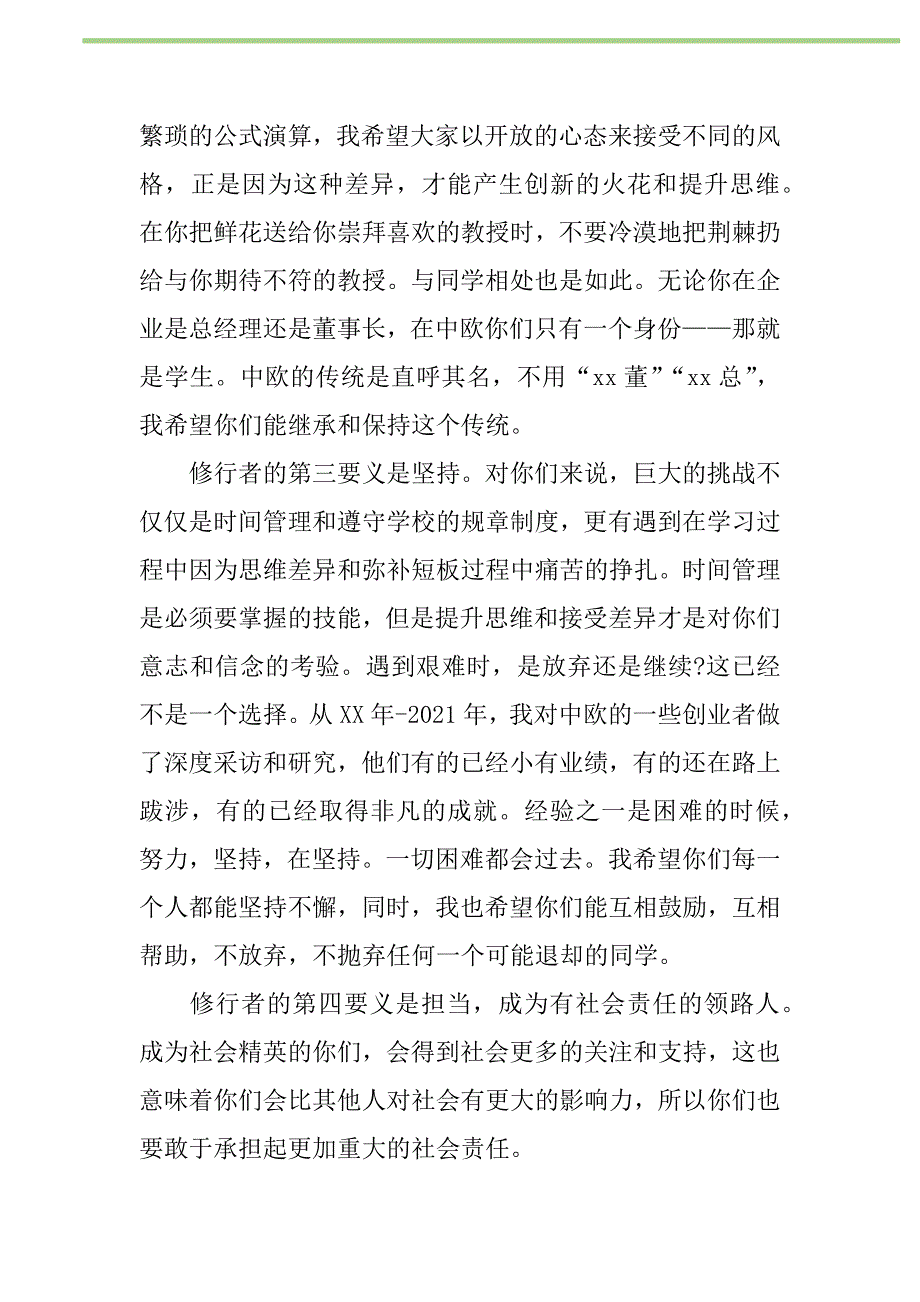 繁琐的公式演算，我希望大家以开放的心态来接受不同的风格，正是因为这种差异，才能产生创新的火花和提升思维。在你把鲜花送给你崇拜喜欢的教授时，不要冷漠地把荆棘扔给与你期待不符的教授。与同学相处也是如此。无论你在企业是总经理还是董事长，在中欧你们只有一个身份——那就是学生。中欧的传统是直呼其名，不用“xx 董”“xx 总”，我希望你们能继承和保持这个传统。

修行者的第三要义是坚持。对你们来说，巨大的挑战不仅仅是时间管理和遵守学校的规章制度，更有遇到在学习过程中因为思维差异和弥补短板过程中痛苦的挣扎。时间管理是必须要掌握的技能，但是提升思维和接受差异才是对你们意志和信念的考验。遇到艰难时，是放弃还是继续?这已经不是一个选择。从 XX 年-2021 年，我对中欧的一些创业者做了深度采访和研究，他们有的已经小有业绩，有的还在路上跋涉，有的已经取得非凡的成就。经验之一是困难的时候，努力，坚持，在坚持。一切困难都会过去。我希望你们每一个人都能坚持不懈，同时，我也希望你们能互相鼓励，互相帮助，不放弃，不抛弃任何一个可能退却的同学。

修行者的第四要义是担当，成为有社会责任的领路人。成为社会精英的你们，会得到社会更多的关注和支持，这也意味着你们会比其他人对社会有更大的影响力，所以你们也要敢于承担起更加重大的社会责任。